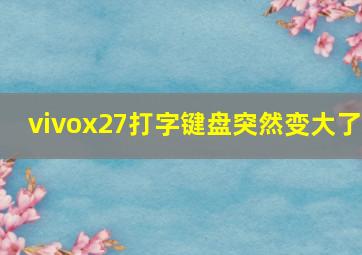 vivox27打字键盘突然变大了